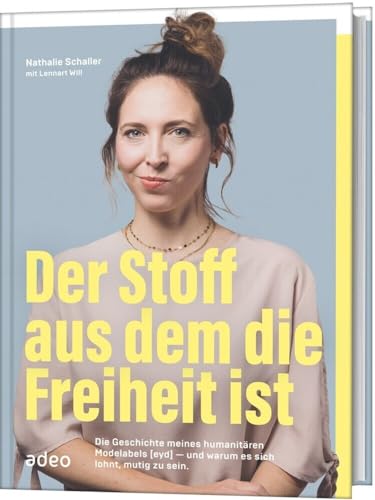 Nathalie Schaller
mit Lennart Will

Der Stoff aus dem die Freiheit ist

Die Geschichte meines humanitären Modelabels [eyd] — und warum es sich lohnt, mutig zu sein.

adeo